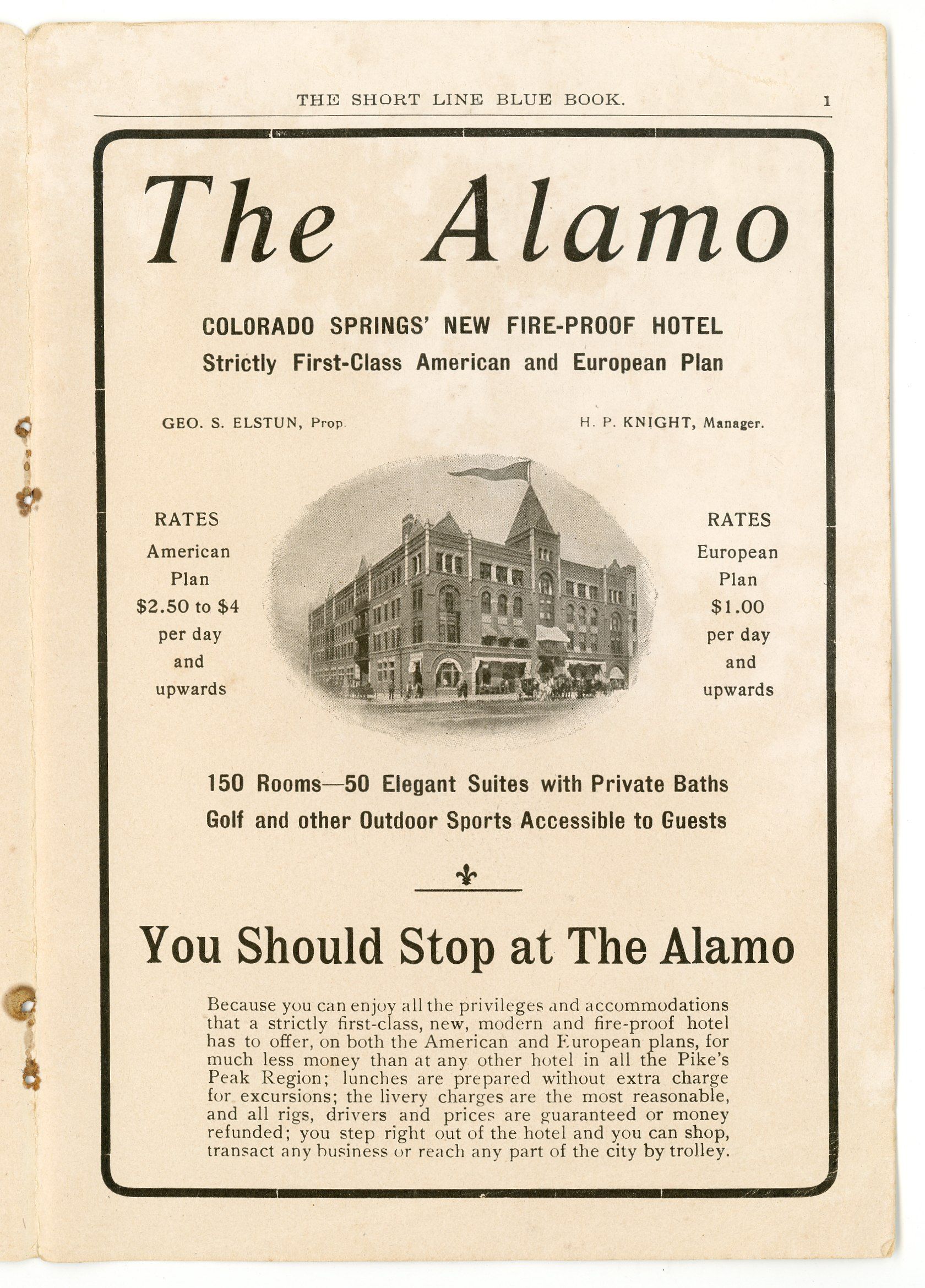 THE SHORT LINE BLUE BOOK. 1

The Alamo

COLORADO SPRINGS' NEW FIRE-PROOF HOTEL
Strictly First-Class American and European Plan

GEO. S. ELSTUN, Prop.

H. P. KNIGHT, Manager.

RATES
American
Plan
$2.50 to $4
per day
and
upwards

RATES
European
Plan
$1.00
per day
and
upwards

150 Rooms—50 Elegant Suites with Private Baths
Golf and other Outdoor Sports Accessible to Guests

You Should Stop at The Alamo

Because you can enjoy all the privileges and accommodations that a strictly first-class, new, modern and fire-proof hotel has to offer, on both the American and European plans, for much less money than at any other hotel in all the Pike's Peak Region; lunches are prepared without extra charge for excursions; the livery charges are the most reasonable, and all rigs, drivers and prices are guaranteed or money refunded; you step right out of the hotel and you can shop, transact any business or reach any part of the city by trolley.